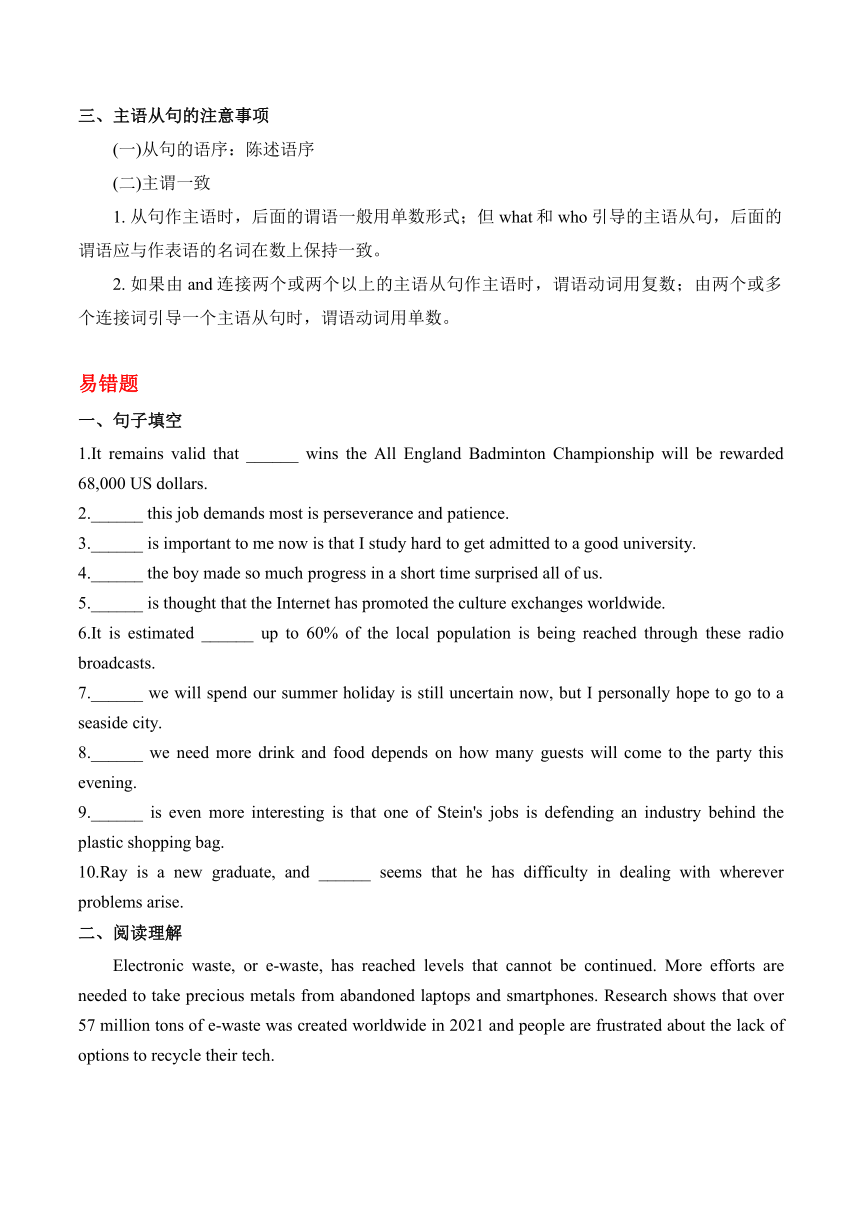 三、主语从句的注意事项

(一)从句的语序：陈述语序

(二)主谓一致

1. 从句作主语时，后面的谓语一般用单数形式；但 what 和 who 引导的主语从句，后面的谓语应与作表语的名词在数上保持一致。

2. 如果由 and 连接两个或两个以上的主语从句作主语时，谓语动词用复数；由两个或多个连接词引导一个主语从句时，谓语动词用单数。

易错题

一、句子填空

1.It remains valid that ______ wins the All England Badminton Championship will be rewarded 68,000 US dollars.

2.______ this job demands most is perseverance and patience.

3.______ is important to me now is that I study hard to get admitted to a good university.

4.______ the boy made so much progress in a short time surprised all of us.

5.______ is thought that the Internet has promoted the culture exchanges worldwide.

6.It is estimated ______ up to 60% of the local population is being reached through these radio broadcasts.

7.______ we will spend our summer holiday is still uncertain now, but I personally hope to go to a seaside city.

8.______ we need more drink and food depends on how many guests will come to the party this evening.

9.______ is even more interesting is that one of Stein's jobs is defending an industry behind the plastic shopping bag.

10.Ray is a new graduate, and ______ seems that he has difficulty in dealing with wherever problems arise.

二、阅读理解

Electronic waste, or e-waste, has reached levels that cannot be continued. More efforts are needed to take precious metals from abandoned laptops and smartphones. Research shows that over 57 million tons of e-waste was created worldwide in 2021 and people are frustrated about the lack of options to recycle their tech.